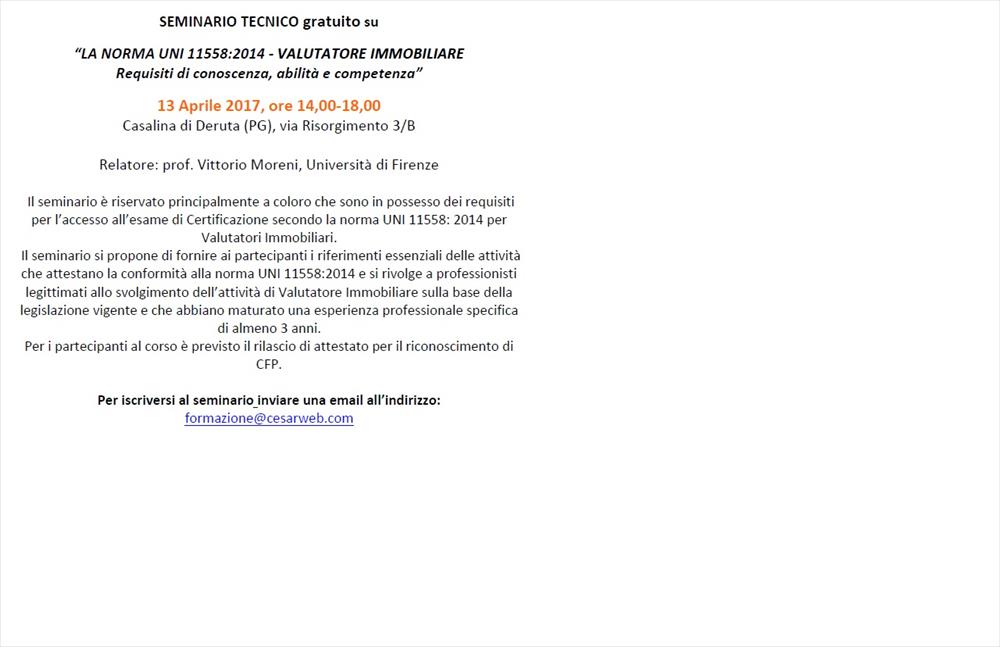 SEMINARIO TECNICO gratuito su

"LA NORMA UNI 11558:2014 - VALUTATORE IMMOBILIARE
Requisiti di conoscenza, abilità e competenza"

13 Aprile 2017, ore 14,00-18,00
Casalina di Deruta (PG), via Risorgimento 3/B

Relatore: prof. Vittorio Moreni, Università di Firenze

Il seminario è riservato principalmente a coloro che sono in possesso dei requisiti per l'accesso all'esame di Certificazione secondo la norma UNI 11558: 2014 per Valutatori Immobiliari.
Il seminario si propone di fornire ai partecipanti i riferimenti essenziali delle attività che attestano la conformità alla norma UNI 11558:2014 e si rivolge a professionisti legittimati allo svolgimento dell'attività di Valutatore Immobiliare sulla base della legislazione vigente e che abbiano maturato una esperienza professionale specifica di almeno 3 anni.
Per i partecipanti al corso è previsto il rilascio di attestato per il riconoscimento di CFP.

Per iscriversi al seminario_inviare una email all'indirizzo:
formazione@cesarweb.com